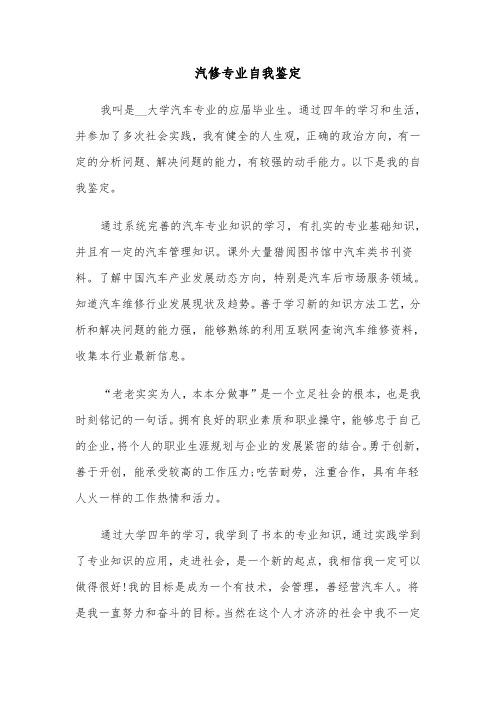 汽修专业自我鉴定

我叫是__大学汽车专业的应届毕业生。通过四年的学习和生活，并参加了多次社会实践，我有健全的人生观，正确的政治方向，有一定的分析问题、解决问题的能力，有较强的动手能力。以下是我的自我鉴定。

通过系统完善的汽车专业知识的学习，有扎实的专业基础知识，并且有一定的汽车管理知识。课外大量猎阅图书馆中汽车类书刊资料。了解中国汽车产业发展动态方向，特别是汽车后市场服务领域。知道汽车维修行业发展现状及趋势。善于学习新的知识方法工艺，分析和解决问题的能力强，能够熟练的利用互联网查询汽车维修资料，收集本行业最新信息。

“老老实实为人，本本分做事”是一个立足社会的根本，也是我时刻铭记的一句话。拥有良好的职业素质和职业操守，能够忠于自己的企业，将个人的职业生涯规划与企业的发展紧密的结合。勇于创新，善于开创，能承受较高的工作压力;吃苦耐劳，注重合作，具有年轻人火一样的工作热情和活力。

通过大学四年的学习，我学到了书本的专业知识，通过实践学到了专业知识的应用，走进社会，是一个新的起点，我相信我一定可以做得很好!我的目标是成为一个有技术，会管理，善经营汽车人。将是我一直努力和奋斗的目标。当然在这个人才济济的社会中我不一定